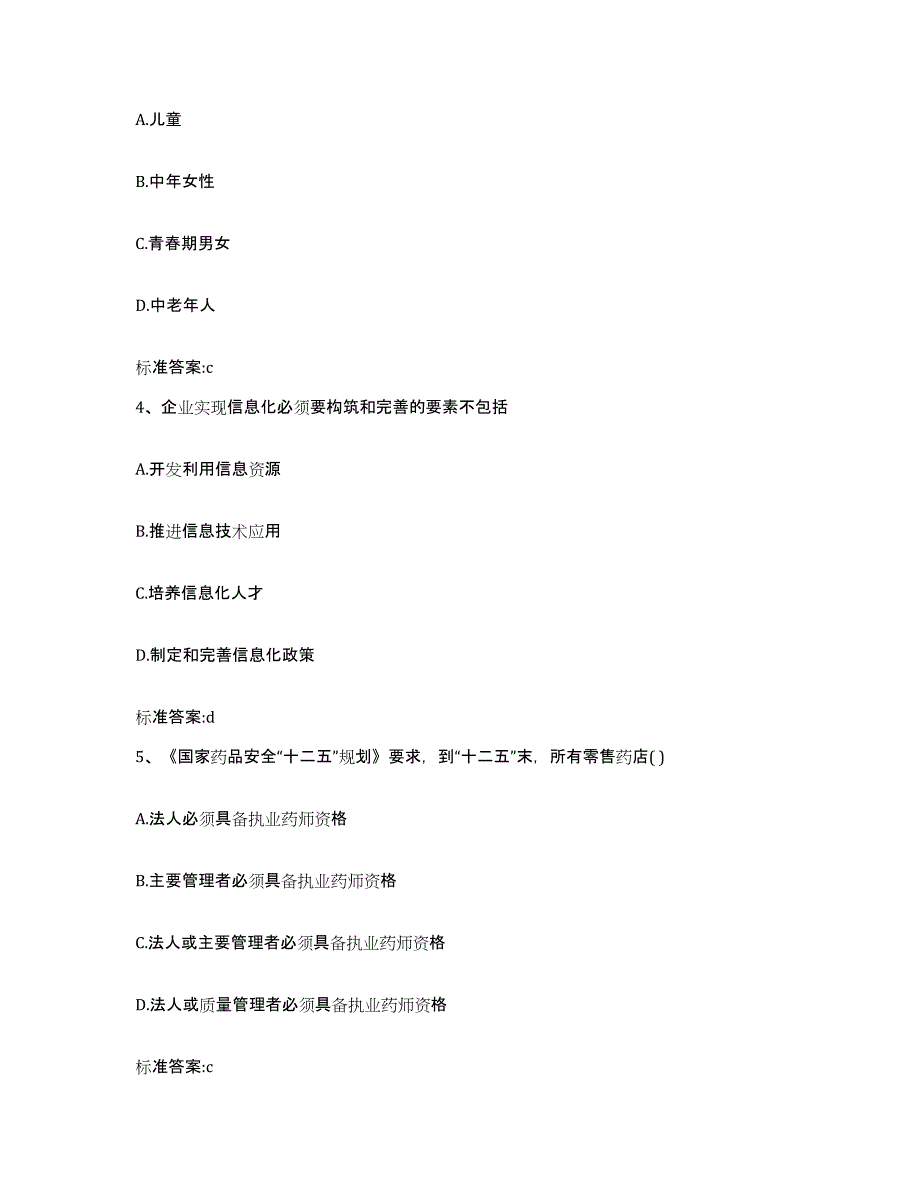 A.儿童

B.中年女性

C.青春期男女

D.中老年人

标准答案:c

4、企业实现信息化必须要构筑和完善的要素不包括

A.开发利用信息资源

B.推进信息技术应用

C.培养信息化人才

D.制定和完善信息化政策

标准答案:d

5、《国家药品安全“十二五”规划》要求，到“十二五”末，所有零售药店( )

A.法人必须具备执业药师资格

B.主要管理者必须具备执业药师资格

C.法人或主要管理者必须具备执业药师资格

D.法人或质量管理者必须具备执业药师资格

标准答案:c